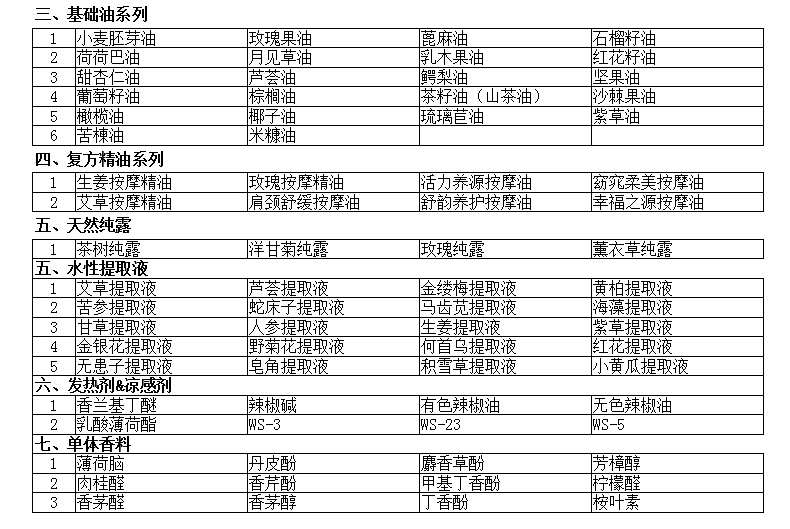 三、基础油系列

| 1 | 小麦胚芽油 | 玫瑰果油 | 蓖麻油 | 石榴籽油 |
|---|---|---|---|---|
| 2 | 荷荷巴油 | 月见草油 | 乳木果油 | 红花籽油 |
| 3 | 甜杏仁油 | 芦荟油 | 鳄梨油 | 坚果油 |
| 4 | 葡萄籽油 | 棕榈油 | 茶籽油（山茶油） | 沙棘果油 |
| 5 | 橄榄油 | 椰子油 | 琉璃苣油 | 紫草油 |
| 6 | 苦楝油 | 米糠油 | | |

四、复方精油系列

| 1 | 生姜按摩精油 | 玫瑰按摩精油 | 活力养源按摩油 | 窈窕柔美按摩油 |
|---|---|---|---|---|
| 2 | 艾草按摩精油 | 肩颈舒缓按摩油 | 舒韵养护按摩油 | 幸福之源按摩油 |

五、天然纯露

| 1 | 茶树纯露 | 洋甘菊纯露 | 玫瑰纯露 | 薰衣草纯露 |
|---|---|---|---|---|

五、水性提取液

| 1 | 艾草提取液 | 芦荟提取液 | 金缕梅提取液 | 黄柏提取液 |
|---|---|---|---|---|
| 2 | 苦参提取液 | 蛇床子提取液 | 马齿苋提取液 | 海藻提取液 |
| 3 | 甘草提取液 | 人参提取液 | 生姜提取液 | 紫草提取液 |
| 4 | 金银花提取液 | 野菊花提取液 | 何首乌提取液 | 红花提取液 |
| 5 | 无患子提取液 | 皂角提取液 | 积雪草提取液 | 小黄瓜提取液 |

六、发热剂&凉感剂

| 1 | 香兰基丁醚 | 辣椒碱 | 有色辣椒油 | 无色辣椒油 |
|---|---|---|---|---|
| 2 | 乳酸薄荷酯 | WS-3 | WS-23 | WS-5 |

七、单体香料

| 1 | 薄荷脑 | 丹皮酚 | 麝香草酚 | 芳樟醇 |
|---|---|---|---|---|
| 2 | 肉桂醛 | 香芹酚 | 甲基丁香酚 | 柠檬醛 |
| 3 | 香茅醛 | 香茅醇 | 丁香酚 | 桉叶素 |